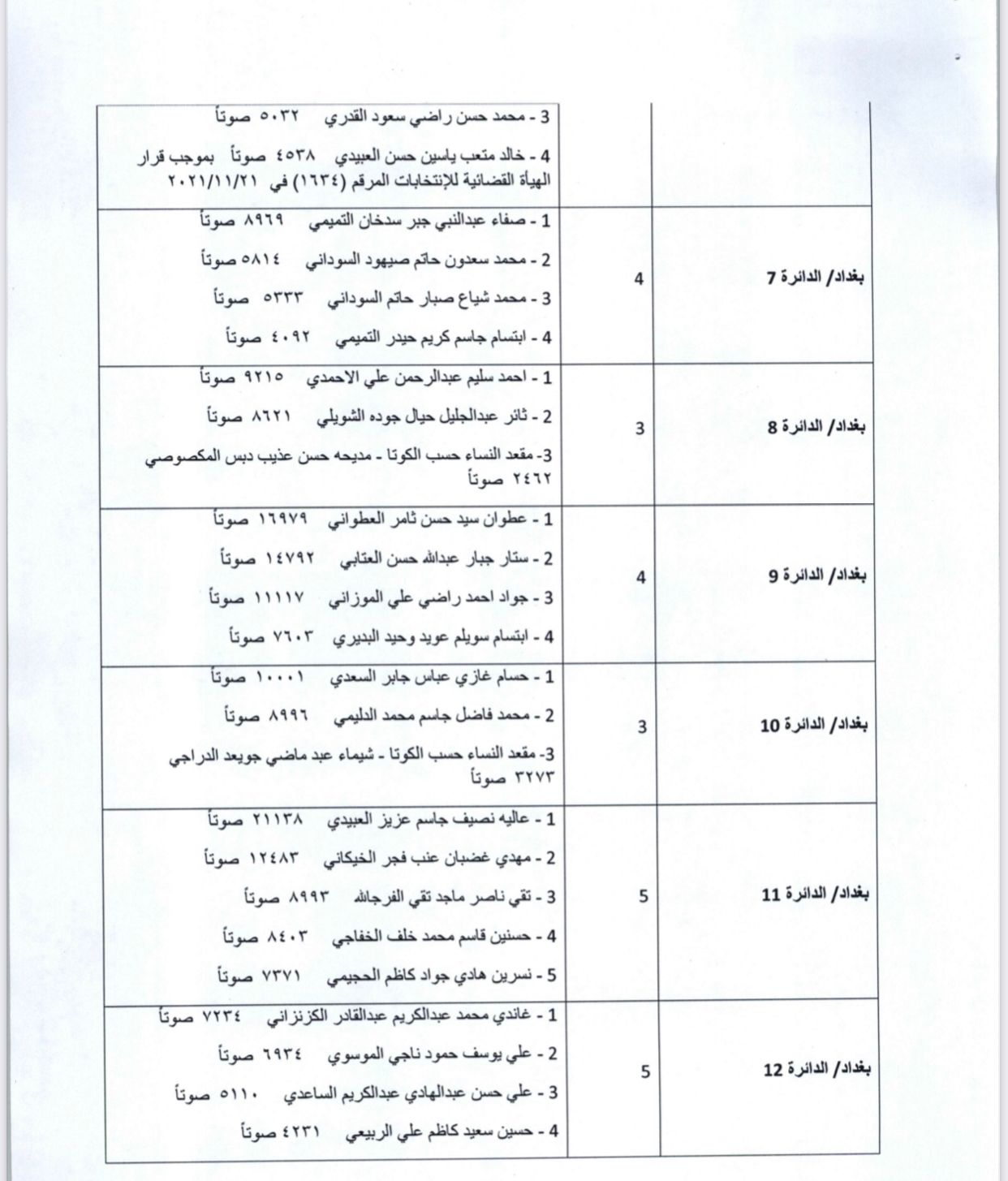 | | | |
|---|---|---|
| | | 3 - محمد حسن راضي سعود القدري ٥٠٣٢ صوتاً<br>4 - خالد متعب ياسين حسن العبيدي ٤٥٣٨ صوتاً بموجب قرار الهيأة القضائية للإنتخابات المرقم (١٦٣٤) في ٢٠٢١/١١/٢١ |
| بغداد/ الدائرة 7 | 4 | 1 - صفاء عبدالنبي جبر سدخان التميمي ٨٩٦٩ صوتاً<br>2 - محمد سعدون حاتم صيهود السوداني ٥٨١٤ صوتاً<br>3 - محمد شياع صبار حاتم السوداني ٥٣٣٣ صوتاً<br>4 - ابتسام جاسم كريم حيدر التميمي ٤٠٩٢ صوتاً |
| بغداد/ الدائرة 8 | 3 | 1 - احمد سليم عبدالرحمن علي الاحمدي ٩٢١٥ صوتاً<br>2 - ثائر عبدالجليل حيال جوده الشويلي ٨٦٢١ صوتاً<br>3- مقعد النساء حسب الكوتا - مديحه حسن عذيب دبس المكصوصي ٢٤٦٢ صوتاً |
| بغداد/ الدائرة 9 | 4 | 1 - عطوان سيد حسن ثامر العطواني ١٦٩٧٩ صوتاً<br>2 - ستار جبار عبدالله حسن العتابي ١٤٧٩٢ صوتاً<br>3 - جواد احمد راضي علي الموزاني ١١١١٧ صوتاً<br>4 - ابتسام سويلم عويد وحيد البديري ٧٦٠٣ صوتاً |
| بغداد/ الدائرة 10 | 3 | 1 - حسام غازي عباس جابر السعدي ١٠٠٠١ صوتاً<br>2 - محمد فاضل جاسم محمد الدليمي ٨٩٩٦ صوتاً<br>3- مقعد النساء حسب الكوتا - شيماء عبد ماضي جويعد الدراجي ٣٢٧٣ صوتاً |
| بغداد/ الدائرة 11 | 5 | 1 - عاليه نصيف جاسم عزيز العبيدي ٢١١٣٨ صوتاً<br>2 - مهدي غضبان عنب فجر الخيكاني ١٢٤٨٣ صوتاً<br>3 - تقي ناصر ماجد تقي الفرجالله ٨٩٩٣ صوتاً<br>4 - حسنين قاسم محمد خلف الخفاجي ٨٤٠٣ صوتاً<br>5 - نسرين هادي جواد كاظم الحجيمي ٧٣٧١ صوتاً |
| بغداد/ الدائرة 12 | 5 | 1 - غاندي محمد عبدالكريم عبدالقادر الكزنزاني ٧٢٣٤ صوتاً<br>2 - علي يوسف حمود ناجي الموسوي ٦٩٣٤ صوتاً<br>3 - علي حسن عبدالهادي عبدالكريم الساعدي ٥١١٠ صوتاً<br>4 - حسين سعيد كاظم علي الربيعي ٤٢٣١ صوتاً |